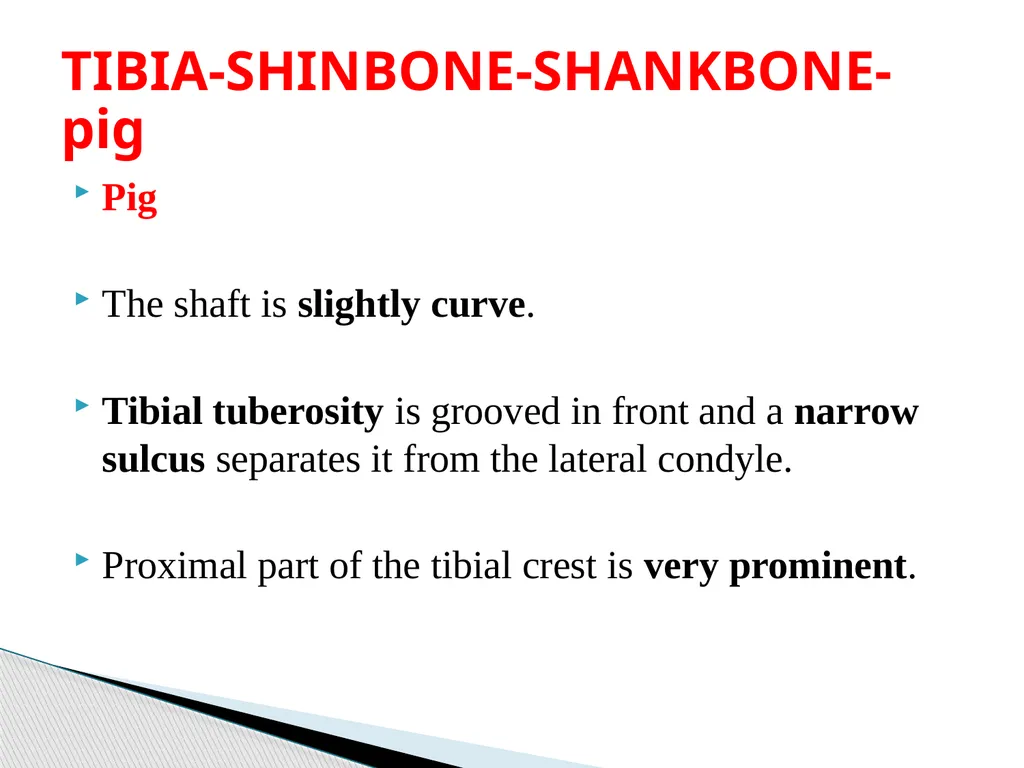 TIBIA-SHINBONE-SHANKBONE-pig

Pig

The shaft is slightly curve.

Tibial tuberosity is grooved in front and a narrow sulcus separates it from the lateral condyle.

Proximal part of the tibial crest is very prominent.